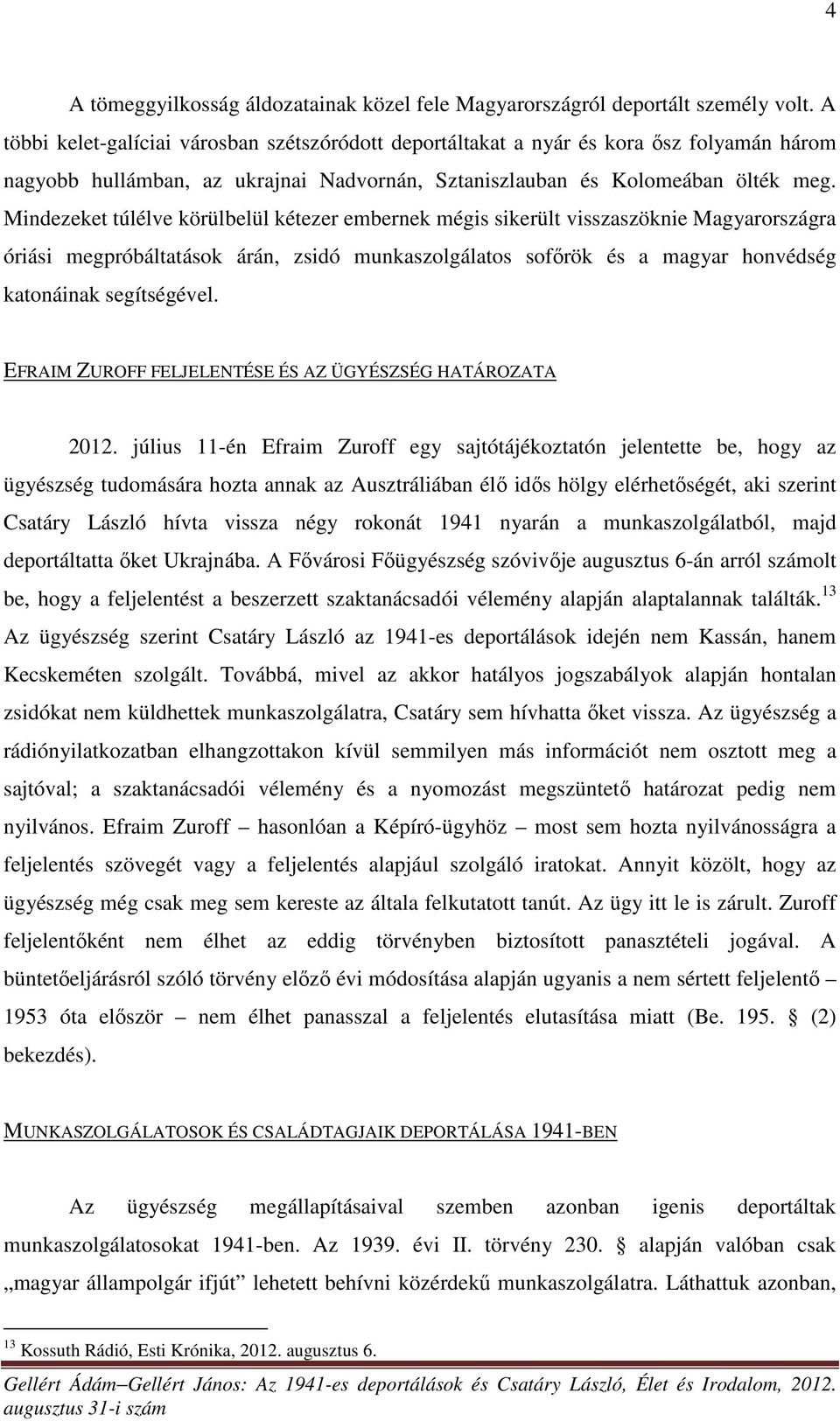 4

A tömeggyilkosság áldozatainak közel fele Magyarországról deportált személy volt. A többi kelet-galíciai városban szétszóródott deportáltakat a nyár és kora ősz folyamán három nagyobb hullámban, az ukrajnai Nadvornán, Sztaniszlauban és Kolomeában ölték meg. Mindezeket túlélve körülbelül kétezer embernek mégis sikerült visszaszöknie Magyarországra óriási megpróbáltatások árán, zsidó munkaszolgálatos sofőrök és a magyar honvédség katonáinak segítségével.

EFRAIM ZUROFF FELJELENTÉSE ÉS AZ ÜGYÉSZSÉG HATÁROZATA

2012. július 11-én Efraim Zuroff egy sajtótájékoztatón jelentette be, hogy az ügyészség tudomására hozta annak az Ausztráliában élő idős hölgy elérhetőségét, aki szerint Csatáry László hívta vissza négy rokonát 1941 nyarán a munkaszolgálatból, majd deportáltatta őket Ukrajnába. A Fővárosi Főügyészség szóvivője augusztus 6-án arról számolt be, hogy a feljelentést a beszerzett szaktanácsadói vélemény alapján alaptalannak találták.$^{13}$ Az ügyészség szerint Csatáry László az 1941-es deportálások idején nem Kassán, hanem Kecskeméten szolgált. Továbbá, mivel az akkor hatályos jogszabályok alapján hontalan zsidókat nem küldhettek munkaszolgálatra, Csatáry sem hívhatta őket vissza. Az ügyészség a rádiónyilatkozatban elhangzottakon kívül semmilyen más információt nem osztott meg a sajtóval; a szaktanácsadói vélemény és a nyomozást megszüntető határozat pedig nem nyilvános. Efraim Zuroff – hasonlóan a Képíró-ügyhöz – most sem hozta nyilvánosságra a feljelentés szövegét vagy a feljelentés alapjául szolgáló iratokat. Annyit közölt, hogy az ügyészség még csak meg sem kereste az általa felkutatott tanút. Az ügy itt le is zárult. Zuroff feljelentőként nem élhet az eddig törvényben biztosított panasztételi jogával. A büntetőeljárásról szóló törvény előző évi módosítása alapján ugyanis a nem sértett feljelentő – 1953 óta először – nem élhet panasszal a feljelentés elutasítása miatt (Be. 195. § (2) bekezdés).

MUNKASZOLGÁLATOSOK ÉS CSALÁDTAGJAIK DEPORTÁLÁSA 1941-BEN

Az ügyészség megállapításaival szemben azonban igenis deportáltak munkaszolgálatosokat 1941-ben. Az 1939. évi II. törvény 230. § alapján valóban csak „magyar állampolgár ifjút” lehetett behívni közérdekű munkaszolgálatra. Láthattuk azonban,

$^{13}$ Kossuth Rádió, Esti Krónika, 2012. augusztus 6.

Gellért Ádám–Gellért János: Az 1941-es deportálások és Csatáry László, Élet és Irodalom, 2012. augusztus 31-i szám